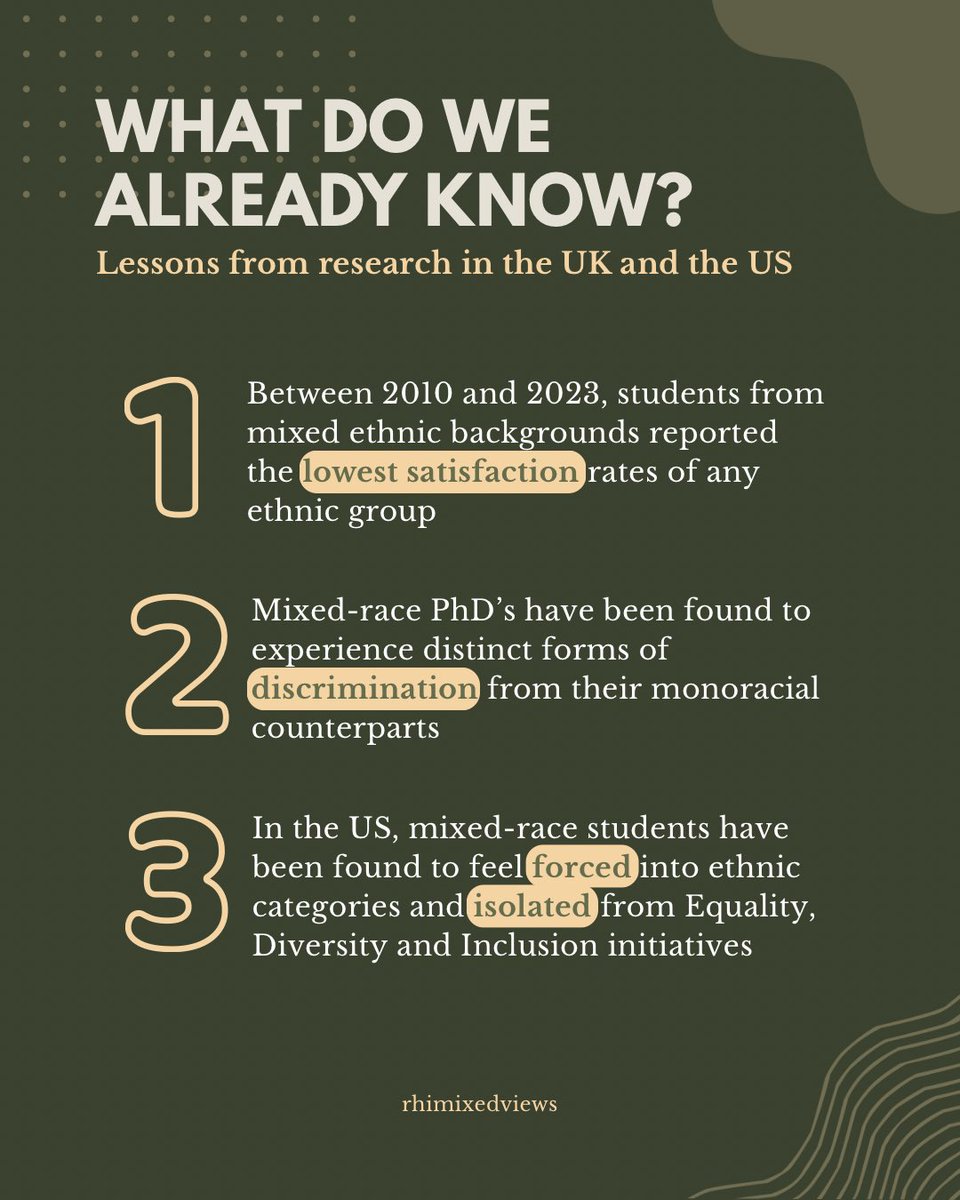 WHAT DO WE ALREADY KNOW?

Lessons from research in the UK and the US

1 Between 2010 and 2023, students from mixed ethnic backgrounds reported the lowest satisfaction rates of any ethnic group

2 Mixed-race PhD's have been found to experience distinct forms of discrimination from their monoracial counterparts

3 In the US, mixed-race students have been found to feel forced into ethnic categories and isolated from Equality, Diversity and Inclusion initiatives

rhimixedviews